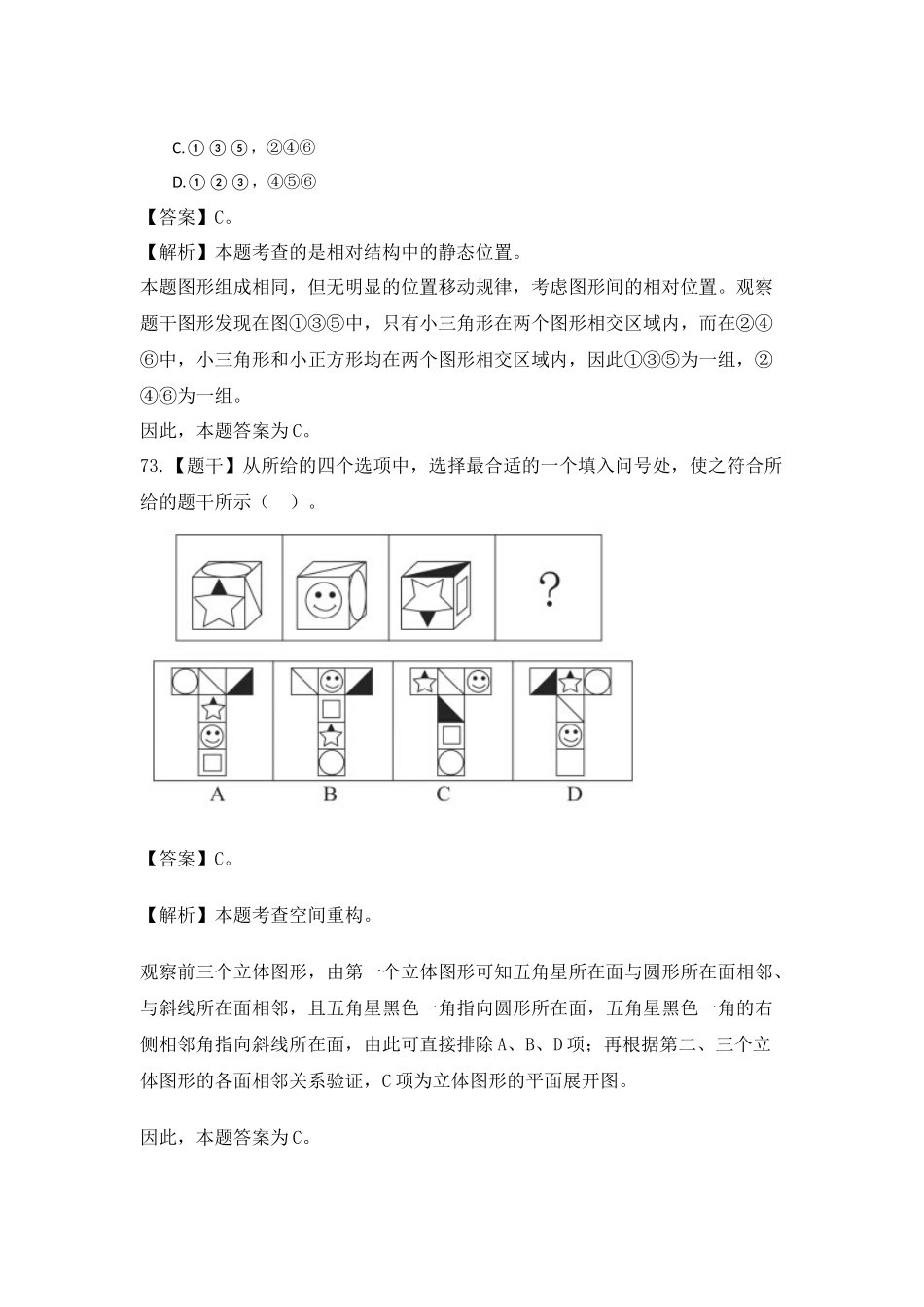 C.①③⑤，②④⑥

D.①②③，④⑤⑥

【答案】C。

【解析】本题考查的是相对结构中的静态位置。

本题图形组成相同，但无明显的位置移动规律，考虑图形间的相对位置。观察题干图形发现在图①③⑤中，只有小三角形在两个图形相交区域内，而在②④⑥中，小三角形和小正方形均在两个图形相交区域内，因此①③⑤为一组，②④⑥为一组。

因此，本题答案为C。

73.【题干】从所给的四个选项中，选择最合适的一个填入问号处，使之符合所给的题干所示（ ）。

?

A B C D

【答案】C。

【解析】本题考查空间重构。

观察前三个立体图形，由第一个立体图形可知五角星所在面与圆形所在面相邻、与斜线所在面相邻，且五角星黑色一角指向圆形所在面，五角星黑色一角的右侧相邻角指向斜线所在面，由此可直接排除A、B、D项；再根据第二、三个立体图形的各面相邻关系验证，C项为立体图形的平面展开图。

因此，本题答案为C。